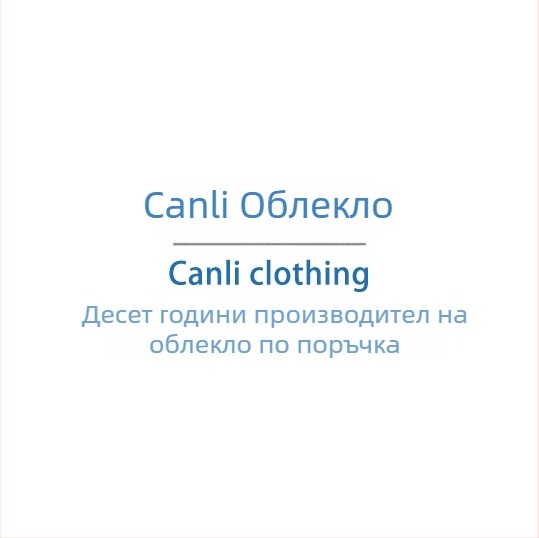 Canli Облекло

Canli clothing

Десет години производител на облекло по поръчка